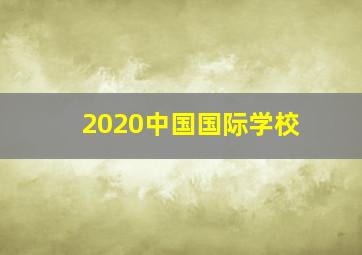 2020中国国际学校